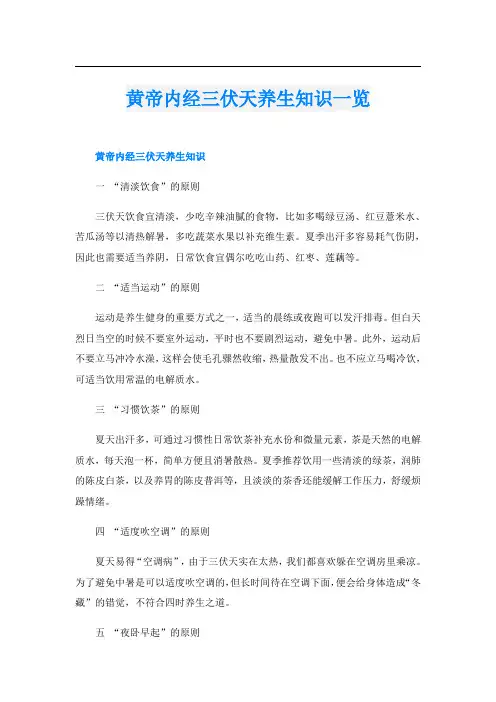 黄帝内经三伏天养生知识一览

黄帝内经三伏天养生知识

一 “清淡饮食”的原则

三伏天饮食宜清淡，少吃辛辣油腻的食物，比如多喝绿豆汤、红豆薏米水、苦瓜汤等以清热解暑，多吃蔬菜水果以补充维生素。夏季出汗多容易耗气伤阴，因此也需要适当养阴，日常饮食宜偶尔吃吃山药、红枣、莲藕等。

二 “适当运动”的原则

运动是养生健身的重要方式之一，适当的晨练或夜跑可以发汗排毒。但白天烈日当空的时候不要室外运动，平时也不要剧烈运动，避免中暑。此外，运动后不要立马冲冷水澡，这样会使毛孔骤然收缩，热量散发不出。也不应立马喝冷饮，可适当饮用常温的电解质水。

三 “习惯饮茶”的原则

夏天出汗多，可通过习惯性日常饮茶补充水份和微量元素，茶是天然的电解质水，每天泡一杯，简单方便且消暑散热。夏季推荐饮用一些清淡的绿茶，润肺的陈皮白茶，以及养胃的陈皮普洱等，且淡淡的茶香还能缓解工作压力，舒缓烦躁情绪。

四 “适度吹空调”的原则

夏天易得“空调病”，由于三伏天实在太热，我们都喜欢躲在空调房里乘凉。为了避免中暑是可以适度吹空调的，但长时间待在空调下面，便会给身体造成“冬藏”的错觉，不符合四时养生之道。

五 “夜卧早起”的原则